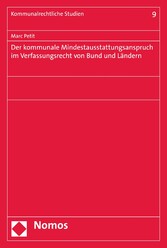 Kommunalrechtliche Studien 9

Marc Petit

Der kommunale Mindestausstattungsanspruch im Verfassungsrecht von Bund und Ländern

Nomos